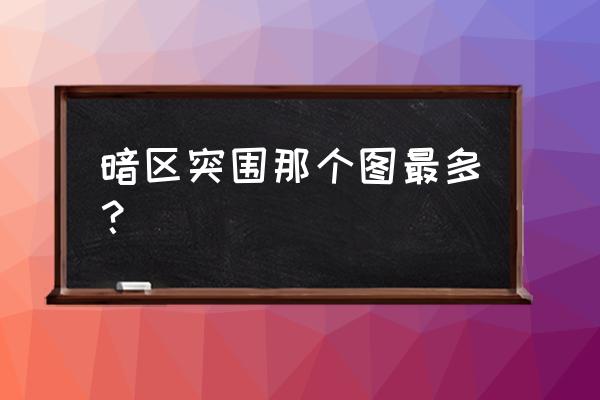 暗区突围那个图最多？